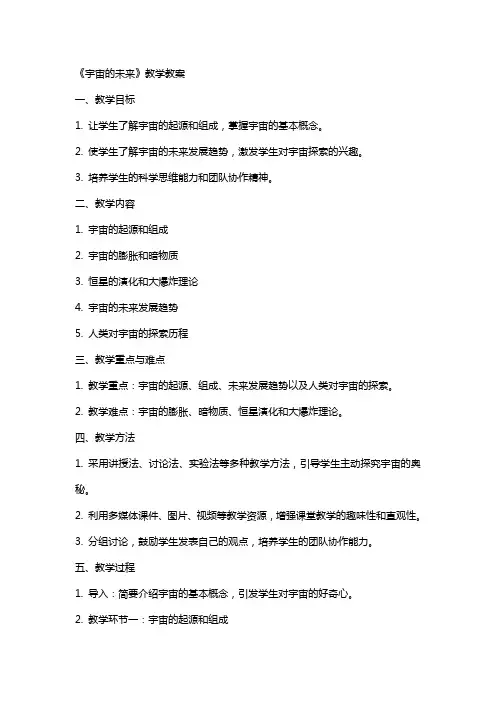 《宇宙的未来》教学教案

一、教学目标

1. 让学生了解宇宙的起源和组成，掌握宇宙的基本概念。

2. 使学生了解宇宙的未来发展趋势，激发学生对宇宙探索的兴趣。

3. 培养学生的科学思维能力和团队协作精神。

二、教学内容

1. 宇宙的起源和组成

2. 宇宙的膨胀和暗物质

3. 恒星的演化和大爆炸理论

4. 宇宙的未来发展趋势

5. 人类对宇宙的探索历程

三、教学重点与难点

1. 教学重点：宇宙的起源、组成、未来发展趋势以及人类对宇宙的探索。

2. 教学难点：宇宙的膨胀、暗物质、恒星演化和大爆炸理论。

四、教学方法

1. 采用讲授法、讨论法、实验法等多种教学方法，引导学生主动探究宇宙的奥秘。

2. 利用多媒体课件、图片、视频等教学资源，增强课堂教学的趣味性和直观性。

3. 分组讨论，鼓励学生发表自己的观点，培养学生的团队协作能力。

五、教学过程

1. 导入：简要介绍宇宙的基本概念，引发学生对宇宙的好奇心。

2. 教学环节一：宇宙的起源和组成